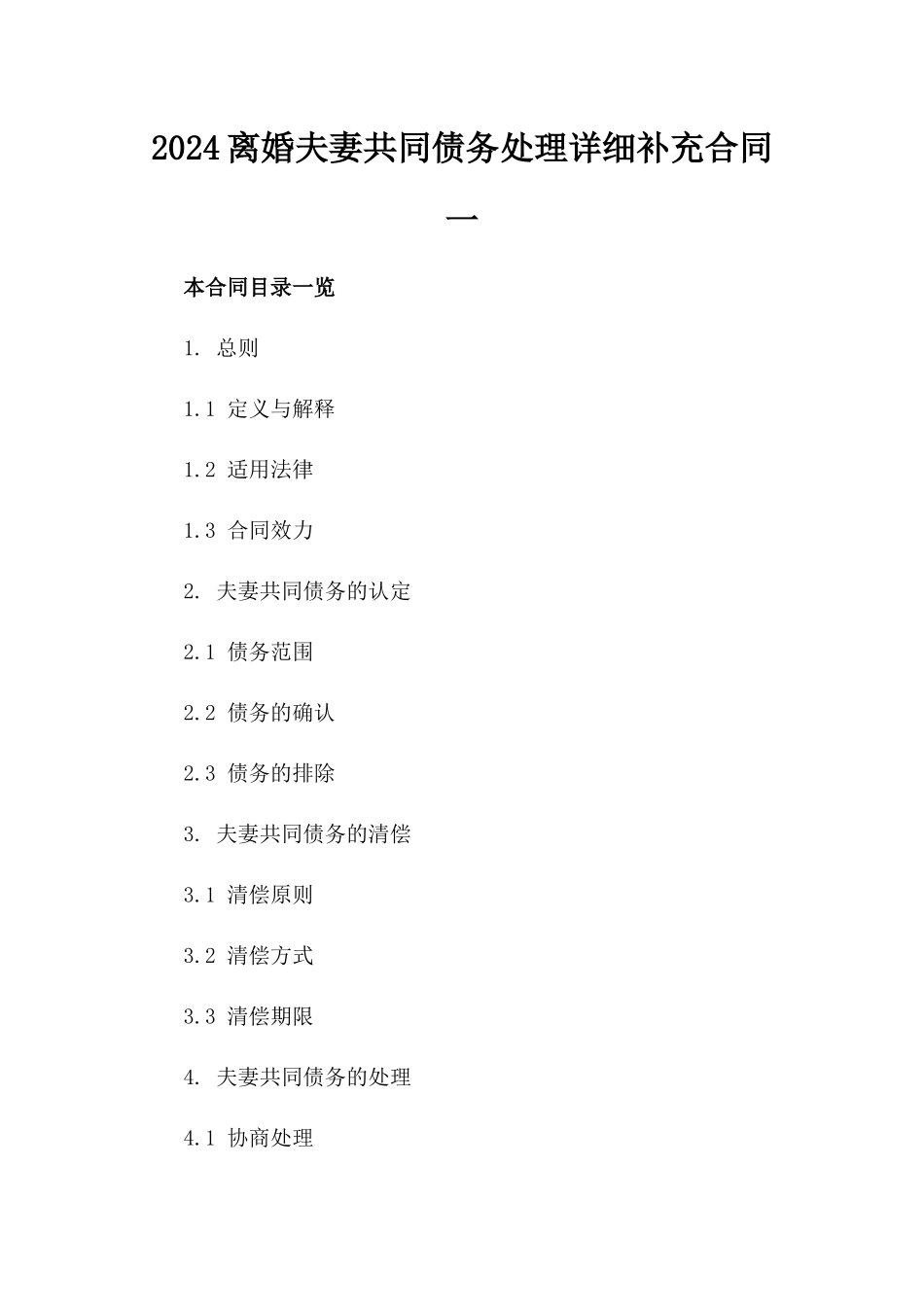 2024离婚夫妻共同债务处理详细补充合同一

本合同目录一览

1. 总则

1.1 定义与解释

1.2 适用法律

1.3 合同效力

2. 夫妻共同债务的认定

2.1 债务范围

2.2 债务的确认

2.3 债务的排除

3. 夫妻共同债务的清偿

3.1 清偿原则

3.2 清偿方式

3.3 清偿期限

4. 夫妻共同债务的处理

4.1 协商处理